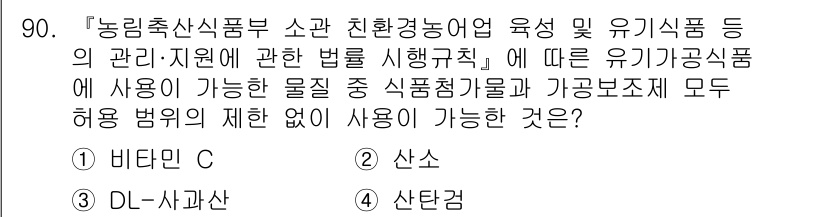 90. 『농림축산식품부 소관 친환경농어업 육성 및 유기식품 등의 관리·지원에 관한 법률 시행규칙』에 따른 유기가공식품에 사용이 가능한 물질 중 식품첨가물과 가공보조제 모두 허용 범위의 제한 없이 사용이 가능한 것은?

① 비타민 C
② 산소
③ DL-사과산
④ 산탄검